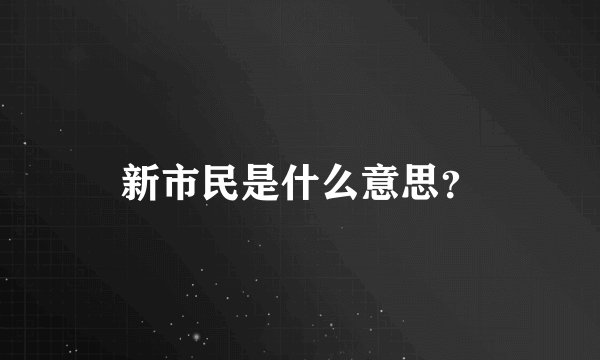 新市民是什么意思？